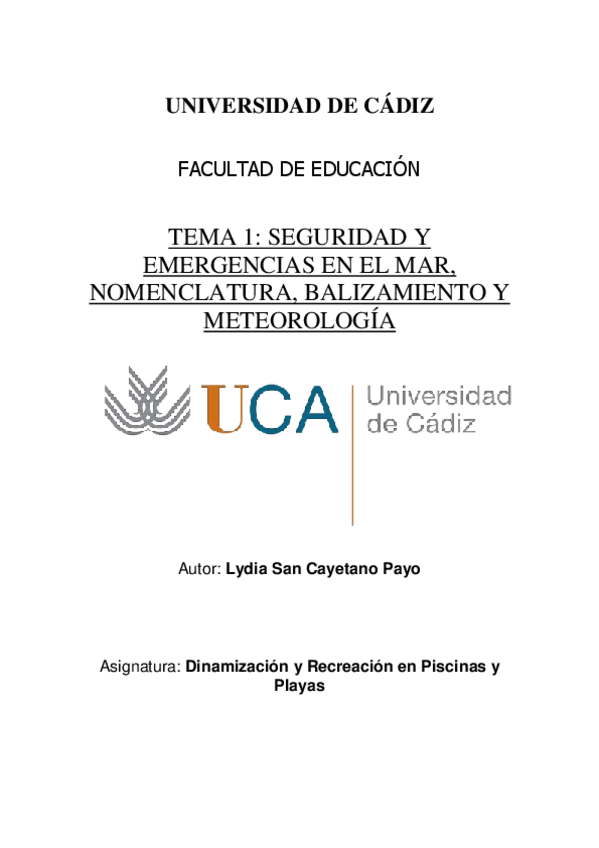 UNIVERSIDAD DE CÁDIZ

FACULTAD DE EDUCACIÓN

TEMA 1: SEGURIDAD Y EMERGENCIAS EN EL MAR, NOMENCLATURA, BALIZAMIENTO Y METEOROLOGÍA

UCA Universidad de Cádiz

Autor: Lydia San Cayetano Payo

Asignatura: Dinamización y Recreación en Piscinas y Playas